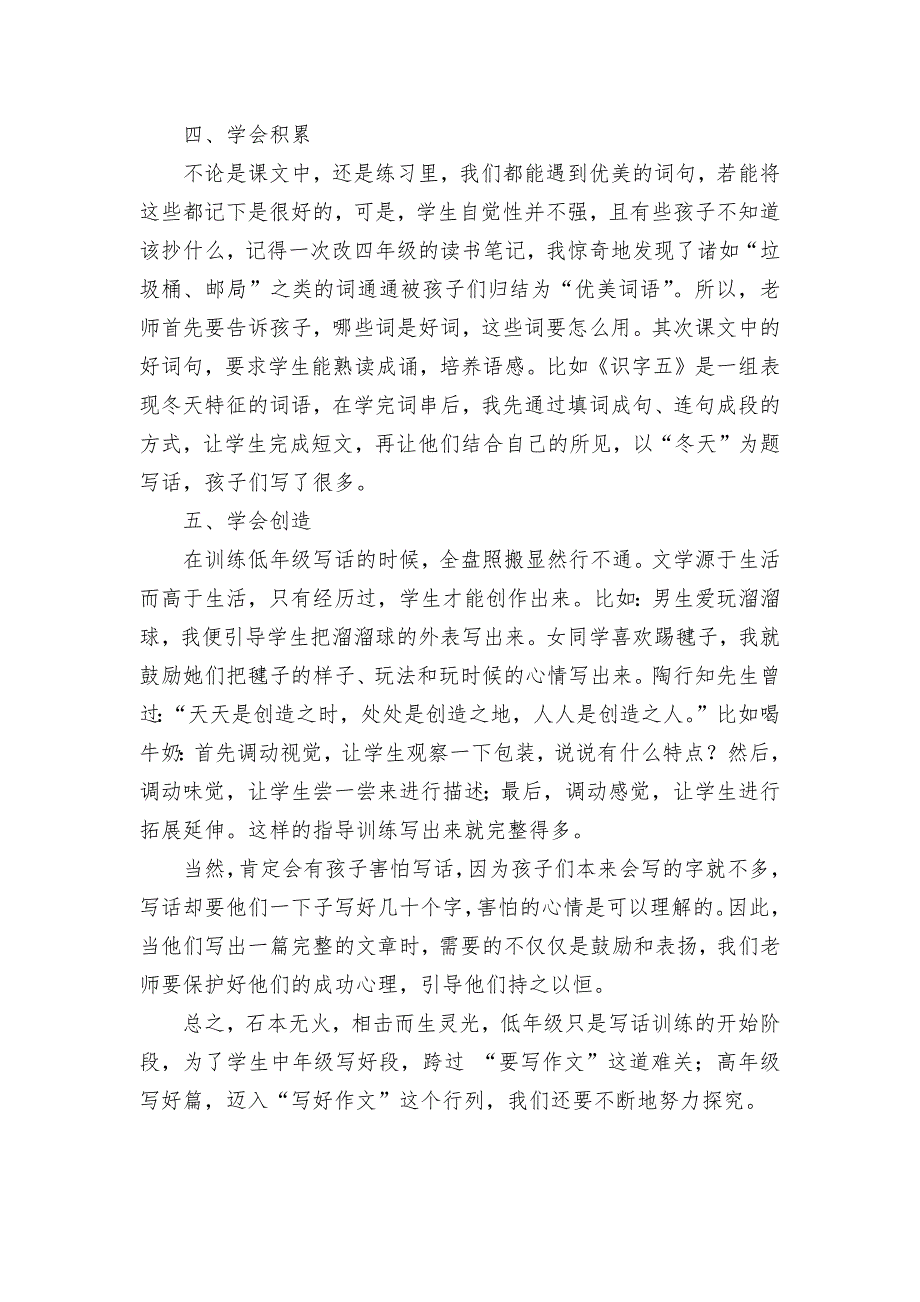 四、学会积累

不论是课文中，还是练习里，我们都能遇到优美的词句，若能将这些都记下是很好的，可是，学生自觉性并不强，且有些孩子不知道该抄什么，记得一次改四年级的读书笔记，我惊奇地发现了诸如“垃圾桶、邮局”之类的词通通被孩子们归结为“优美词语”。所以，老师首先要告诉孩子，哪些词是好词，这些词要怎么用。其次课文中的好词句，要求学生能熟读成诵，培养语感。比如《识字五》是一组表现冬天特征的词语，在学完词串后，我先通过填词成句、连句成段的方式，让学生完成短文，再让他们结合自己的所见，以“冬天”为题写话，孩子们写了很多。

五、学会创造

在训练低年级写话的时候，全盘照搬显然行不通。文学源于生活而高于生活，只有经历过，学生才能创作出来。比如：男生爱玩溜溜球，我便引导学生把溜溜球的外表写出来。女同学喜欢踢毽子，我就鼓励她们把毽子的样子、玩法和玩时候的心情写出来。陶行知先生曾过：“天天是创造之时，处处是创造之地，人人是创造之人。”比如喝牛奶：首先调动视觉，让学生观察一下包装，说说有什么特点？然后，调动味觉，让学生尝一尝来进行描述；最后，调动感觉，让学生进行拓展延伸。这样的指导训练写出来就完整得多。

当然，肯定会有孩子害怕写话，因为孩子们本来会写的字就不多，写话却要他们一下子写好几十个字，害怕的心情是可以理解的。因此，当他们写出一篇完整的文章时，需要的不仅仅是鼓励和表扬，我们老师要保护好他们的成功心理，引导他们持之以恒。

总之，石本无火，相击而生灵光，低年级只是写话训练的开始阶段，为了学生中年级写好段，跨过 “要写作文”这道难关；高年级写好篇，迈入“写好作文”这个行列，我们还要不断地努力探究。